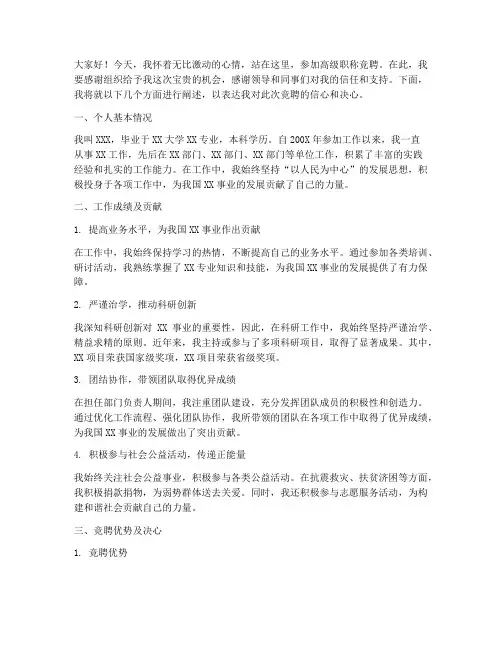 大家好！今天，我怀着无比激动的心情，站在这里，参加高级职称竞聘。在此，我要感谢组织给予我这次宝贵的机会，感谢领导和同事们对我的信任和支持。下面，我将就以下几个方面进行阐述，以表达我对此次竞聘的信心和决心。

一、个人基本情况

我叫XXX，毕业于XX大学XX专业，本科学历。自200X年参加工作以来，我一直从事XX工作，先后在XX部门、XX部门、XX部门等单位工作，积累了丰富的实践经验和扎实的工作能力。在工作中，我始终坚持“以人民为中心”的发展思想，积极投身于各项工作中，为我国XX事业的发展贡献了自己的力量。

二、工作成绩及贡献

1. 提高业务水平，为我国XX事业作出贡献

在工作中，我始终保持学习的热情，不断提高自己的业务水平。通过参加各类培训、研讨活动，我熟练掌握了XX专业知识和技能，为我国XX事业的发展提供了有力保障。

2. 严谨治学，推动科研创新

我深知科研创新对 XX 事业的重要性，因此，在科研工作中，我始终坚持严谨治学、精益求精的原则。近年来，我主持或参与了多项科研项目，取得了显著成果。其中，XX项目荣获国家级奖项，XX项目荣获省级奖项。

3. 团结协作，带领团队取得优异成绩

在担任部门负责人期间，我注重团队建设，充分发挥团队成员的积极性和创造力。通过优化工作流程、强化团队协作，我所带领的团队在各项工作中取得了优异成绩，为我国XX事业的发展做出了突出贡献。

4. 积极参与社会公益活动，传递正能量

我始终关注社会公益事业，积极参与各类公益活动。在抗震救灾、扶贫济困等方面，我积极捐款捐物，为弱势群体送去关爱。同时，我还积极参与志愿服务活动，为构建和谐社会贡献自己的力量。

三、竞聘优势及决心

1. 竞聘优势